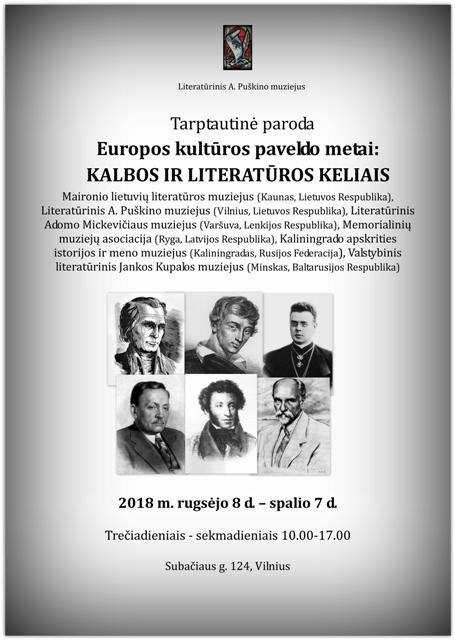 Literatūrinis A. Puškino muziejus

Tarptautinė paroda

Europos kultūros paveldo metai:
KALBOS IR LITERATŪROS KELIAIS

Maironio lietuvių literatūros muziejus (Kaunas, Lietuvos Respublika), Literatūrinis A. Puškino muziejus (Vilnius, Lietuvos Respublika), Literatūrinis Adomo Mickevičiaus muziejus (Varšuva, Lenkijos Respublika), Memorialinių muziejų asociacija (Ryga, Latvijos Respublika), Kaliningrado apskrities istorijos ir meno muziejus (Kaliningradas, Rusijos Federacija), Valstybinis literatūrinis Jankos Kupalos muziejus (Minskas, Baltarusijos Respublika)

2018 m. rugsėjo 8 d. – spalio 7 d.

Trečiadieniais - sekmadieniais 10.00-17.00

Subačiaus g. 124, Vilnius